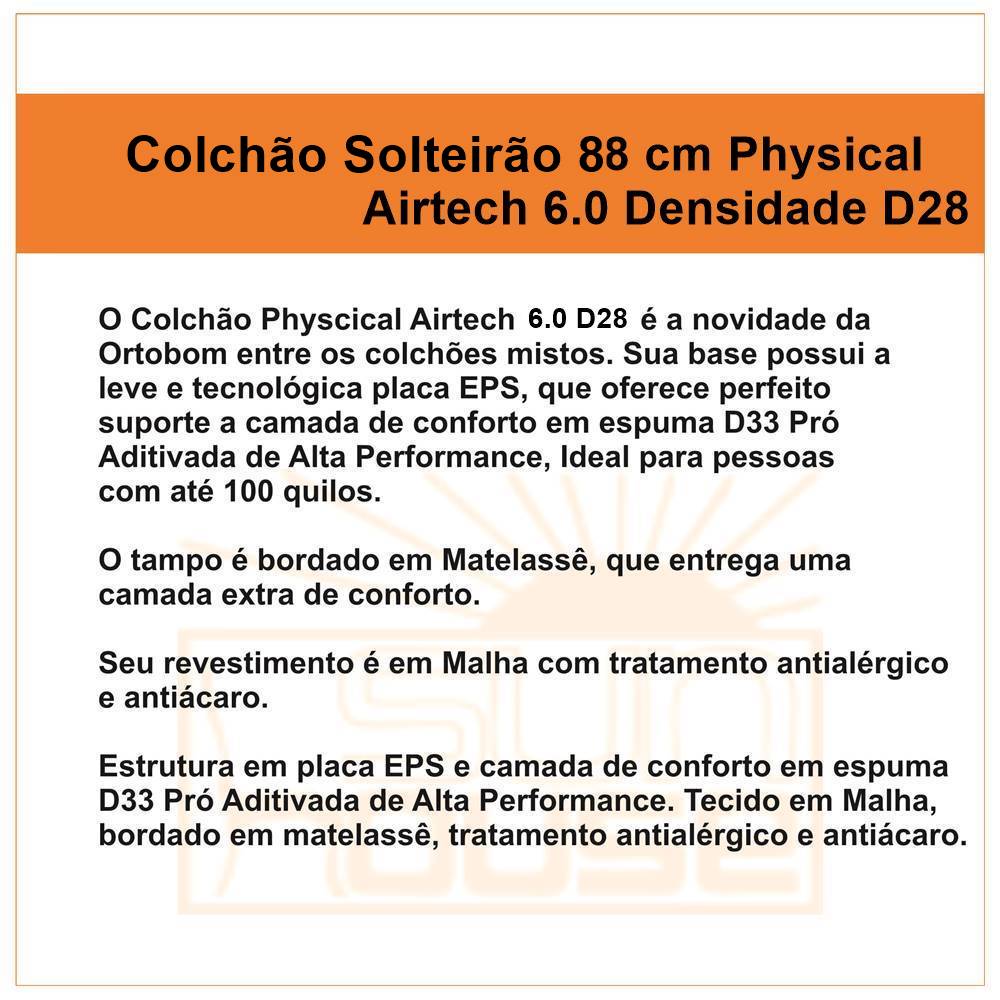 Colchão Solteirão 88 cm Physical Airtech 6.0 Densidade D28

O Colchão Physcical Airtech 6.0 D28 é a novidade da Ortobom entre os colchões mistos. Sua base possui a leve e tecnológica placa EPS, que oferece perfeito suporte a camada de conforto em espuma D33 Pró Aditivada de Alta Performance, Ideal para pessoas com até 100 quilos.

O tampo é bordado em Matelassê, que entrega uma camada extra de conforto.

Seu revestimento é em Malha com tratamento antialérgico e antiácaro.

Estrutura em placa EPS e camada de conforto em espuma D33 Pró Aditivada de Alta Performance. Tecido em Malha, bordado em matelassê, tratamento antialérgico e antiácaro.